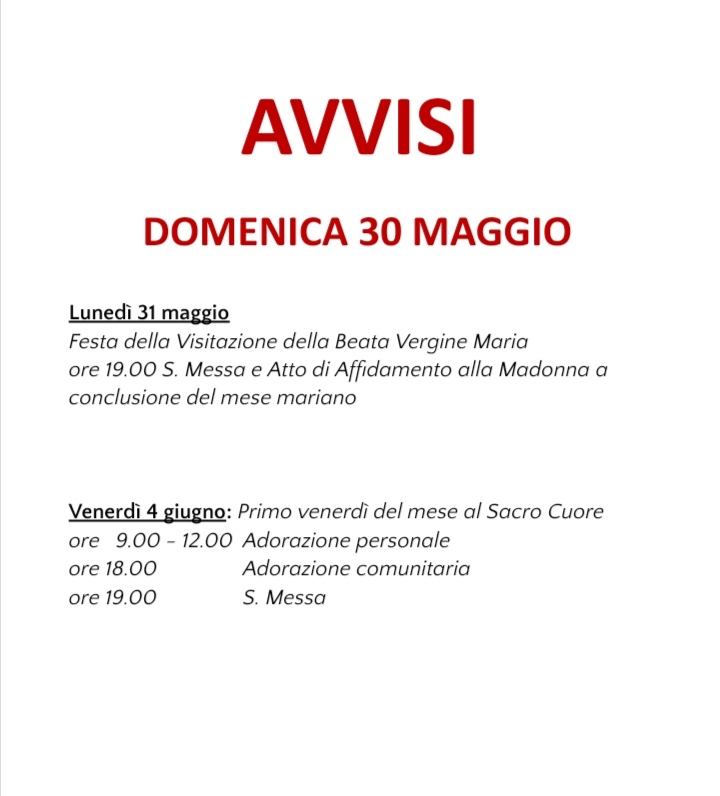 AVVISI

DOMENICA 30 MAGGIO

Lunedì 31 maggio
Festa della Visitazione della Beata Vergine Maria
ore 19.00 S. Messa e Atto di Affidamento alla Madonna a conclusione del mese mariano

Venerdì 4 giugno: Primo venerdì del mese al Sacro Cuore
ore 9.00 - 12.00 Adorazione personale
ore 18.00 Adorazione comunitaria
ore 19.00 S. Messa